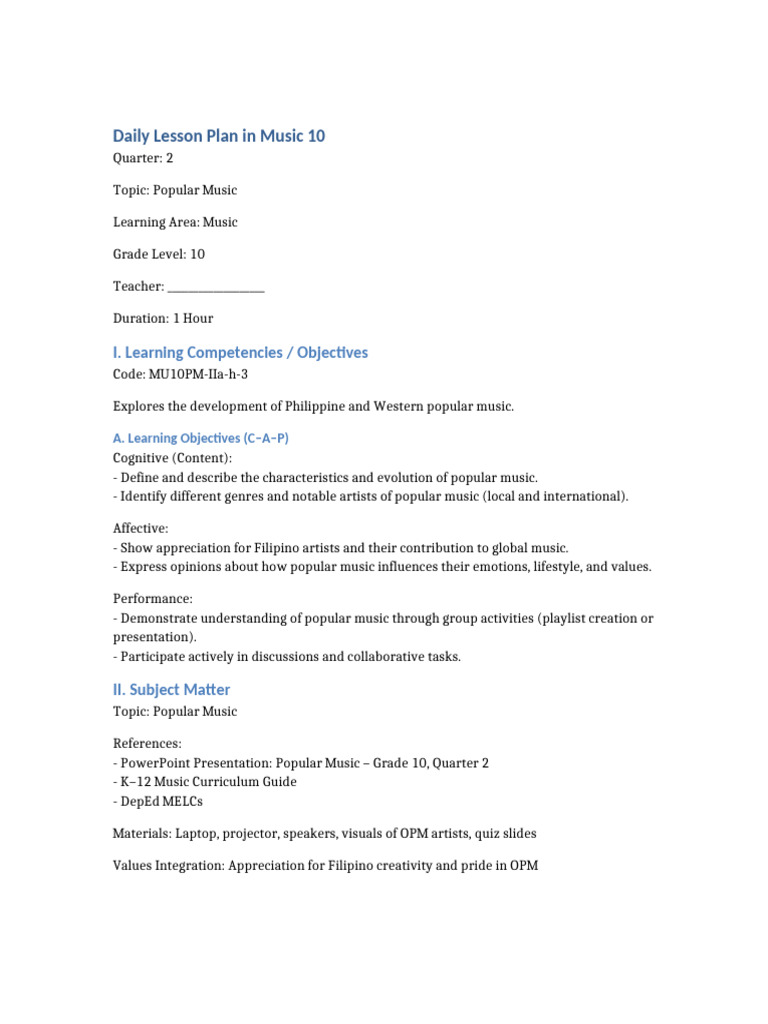 Daily Lesson Plan in Music 10

Quarter: 2

Topic: Popular Music

Learning Area: Music

Grade Level: 10

Teacher: ________________

Duration: 1 Hour

I. Learning Competencies / Objectives

Code: MU10PM-IIa-h-3

Explores the development of Philippine and Western popular music.

A. Learning Objectives (C–A–P)

Cognitive (Content):
- Define and describe the characteristics and evolution of popular music.
- Identify different genres and notable artists of popular music (local and international).

Affective:
- Show appreciation for Filipino artists and their contribution to global music.
- Express opinions about how popular music influences their emotions, lifestyle, and values.

Performance:
- Demonstrate understanding of popular music through group activities (playlist creation or presentation).
- Participate actively in discussions and collaborative tasks.

II. Subject Matter

Topic: Popular Music

References:
- PowerPoint Presentation: Popular Music – Grade 10, Quarter 2
- K–12 Music Curriculum Guide
- DepEd MELCs

Materials: Laptop, projector, speakers, visuals of OPM artists, quiz slides

Values Integration: Appreciation for Filipino creativity and pride in OPM